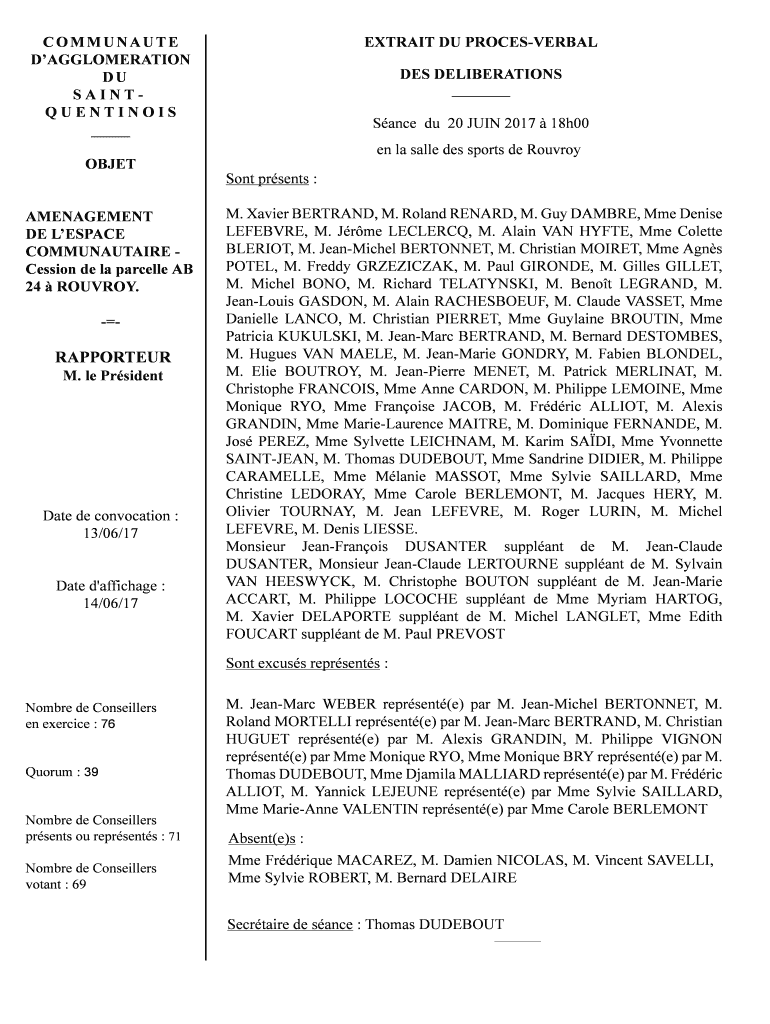 COMMUNAUTE D'AGGLOMERATION DU SAINT-QUENTINOIS

OBJET

AMENAGEMENT DE L'ESPACE COMMUNAUTAIRE - Cession de la parcelle AB 24 à ROUVROY.

-=-

RAPPORTEUR
M. le Président

Date de convocation : 13/06/17

Date d'affichage : 14/06/17

Nombre de Conseillers en exercice : 76

Quorum : 39

Nombre de Conseillers présents ou représentés : 71

Nombre de Conseillers votant : 69

EXTRAIT DU PROCES-VERBAL

DES DELIBERATIONS

Séance du 20 JUIN 2017 à 18h00

en la salle des sports de Rouvroy

Sont présents :

M. Xavier BERTRAND, M. Roland RENARD, M. Guy DAMBRE, Mme Denise LEFEBVRE, M. Jérôme LECLERCQ, M. Alain VAN HYFTE, Mme Colette BLERIOT, M. Jean-Michel BERTONNET, M. Christian MOIRET, Mme Agnès POTEL, M. Freddy GRZEZICZAK, M. Paul GIRONDE, M. Gilles GILLET, M. Michel BONO, M. Richard TELATYNSKI, M. Benoît LEGRAND, M. Jean-Louis GASDON, M. Alain RACHESBOEUF, M. Claude VASSET, Mme Danielle LANCO, M. Christian PIERRET, Mme Guylaine BROUTIN, Mme Patricia KUKULSKI, M. Jean-Marc BERTRAND, M. Bernard DESTOMBES, M. Hugues VAN MAELE, M. Jean-Marie GONDRY, M. Fabien BLONDEL, M. Elie BOUTROY, M. Jean-Pierre MENET, M. Patrick MERLINAT, M. Christophe FRANCOIS, Mme Anne CARDON, M. Philippe LEMOINE, Mme Monique RYO, Mme Françoise JACOB, M. Frédéric ALLIOT, M. Alexis GRANDIN, Mme Marie-Laurence MAITRE, M. Dominique FERNANDE, M. José PEREZ, Mme Sylvette LEICHNAM, M. Karim SAÏDI, Mme Yvonnette SAINT-JEAN, M. Thomas DUDEBOUT, Mme Sandrine DIDIER, M. Philippe CARAMELLE, Mme Mélanie MASSOT, Mme Sylvie SAILLARD, Mme Christine LEDORAY, Mme Carole BERLEMONT, M. Jacques HERY, M. Olivier TOURNAY, M. Jean LEFEVRE, M. Roger LURIN, M. Michel LEFEVRE, M. Denis LIESSE.
Monsieur Jean-François DUSANTER suppléant de M. Jean-Claude DUSANTER, Monsieur Jean-Claude LERTOURNE suppléant de M. Sylvain VAN HEESWYCK, M. Christophe BOUTON suppléant de M. Jean-Marie ACCART, M. Philippe LOCOCHE suppléant de Mme Myriam HARTOG, M. Xavier DELAPORTE suppléant de M. Michel LANGLET, Mme Edith FOUCART suppléant de M. Paul PREVOST

Sont excusés représentés :

M. Jean-Marc WEBER représenté(e) par M. Jean-Michel BERTONNET, M. Roland MORTELLI représenté(e) par M. Jean-Marc BERTRAND, M. Christian HUGUET représenté(e) par M. Alexis GRANDIN, M. Philippe VIGNON représenté(e) par Mme Monique RYO, Mme Monique BRY représenté(e) par M. Thomas DUDEBOUT, Mme Djamila MALLIARD représenté(e) par M. Frédéric ALLIOT, M. Yannick LEJEUNE représenté(e) par Mme Sylvie SAILLARD, Mme Marie-Anne VALENTIN représenté(e) par Mme Carole BERLEMONT

Absent(e)s :
Mme Frédérique MACAREZ, M. Damien NICOLAS, M. Vincent SAVELLI, Mme Sylvie ROBERT, M. Bernard DELAIRE

Secrétaire de séance : Thomas DUDEBOUT